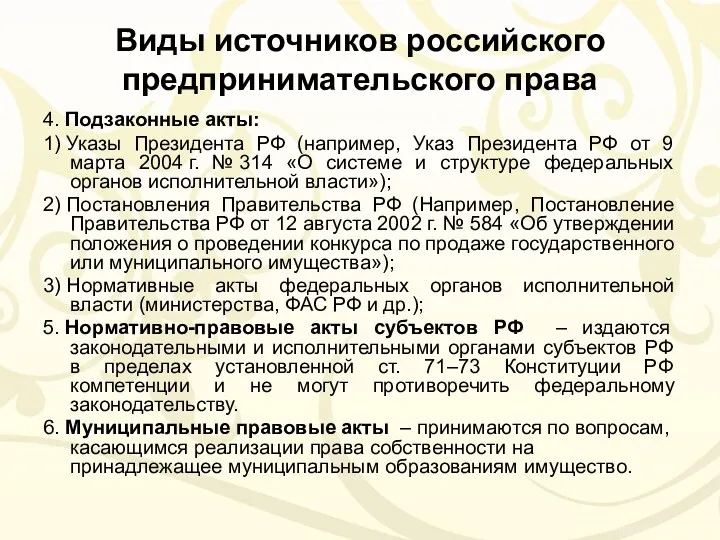 Виды источников российского предпринимательского права

4. Подзаконные акты:

1) Указы Президента РФ (например, Указ Президента РФ от 9 марта 2004 г. № 314 «О системе и структуре федеральных органов исполнительной власти»);

2) Постановления Правительства РФ (Например, Постановление Правительства РФ от 12 августа 2002 г. № 584 «Об утверждении положения о проведении конкурса по продаже государственного или муниципального имущества»);

3) Нормативные акты федеральных органов исполнительной власти (министерства, ФАС РФ и др.);

5. Нормативно-правовые акты субъектов РФ – издаются законодательными и исполнительными органами субъектов РФ в пределах установленной ст. 71–73 Конституции РФ компетенции и не могут противоречить федеральному законодательству.

6. Муниципальные правовые акты – принимаются по вопросам, касающимся реализации права собственности на принадлежащее муниципальным образованиям имущество.